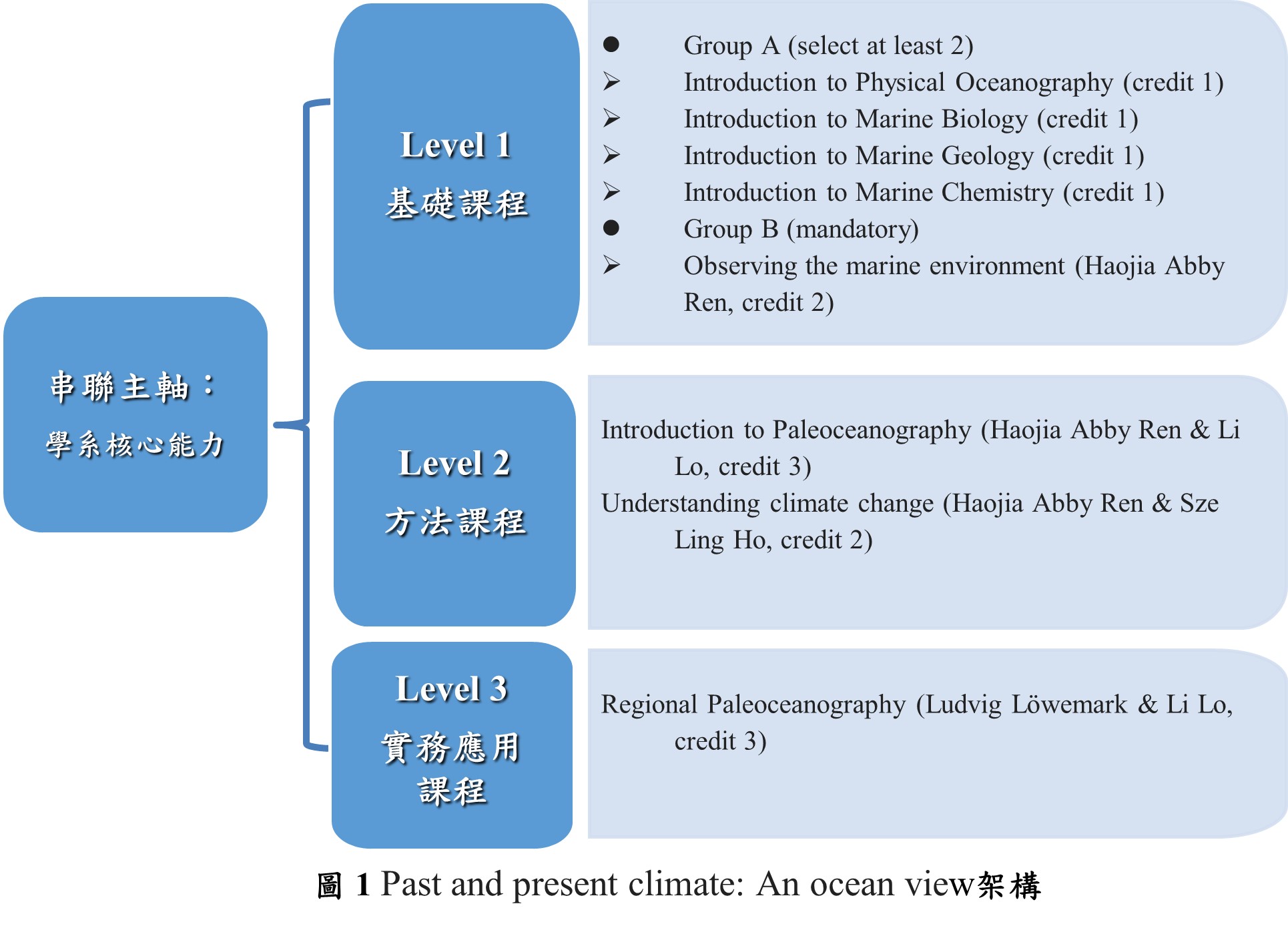 串聯主軸：
學系核心能力

Level 1
基礎課程

● Group A (select at least 2)
➢ Introduction to Physical Oceanography (credit 1)
➢ Introduction to Marine Biology (credit 1)
➢ Introduction to Marine Geology (credit 1)
➢ Introduction to Marine Chemistry (credit 1)
● Group B (mandatory)
➢ Observing the marine environment (Haojia Abby Ren, credit 2)

Level 2
方法課程

Introduction to Paleoceanography (Haojia Abby Ren & Li Lo, credit 3)
Understanding climate change (Haojia Abby Ren & Sze Ling Ho, credit 2)

Level 3
實務應用課程

Regional Paleoceanography (Ludvig Löwemark & Li Lo, credit 3)

圖 1 Past and present climate: An ocean view架構